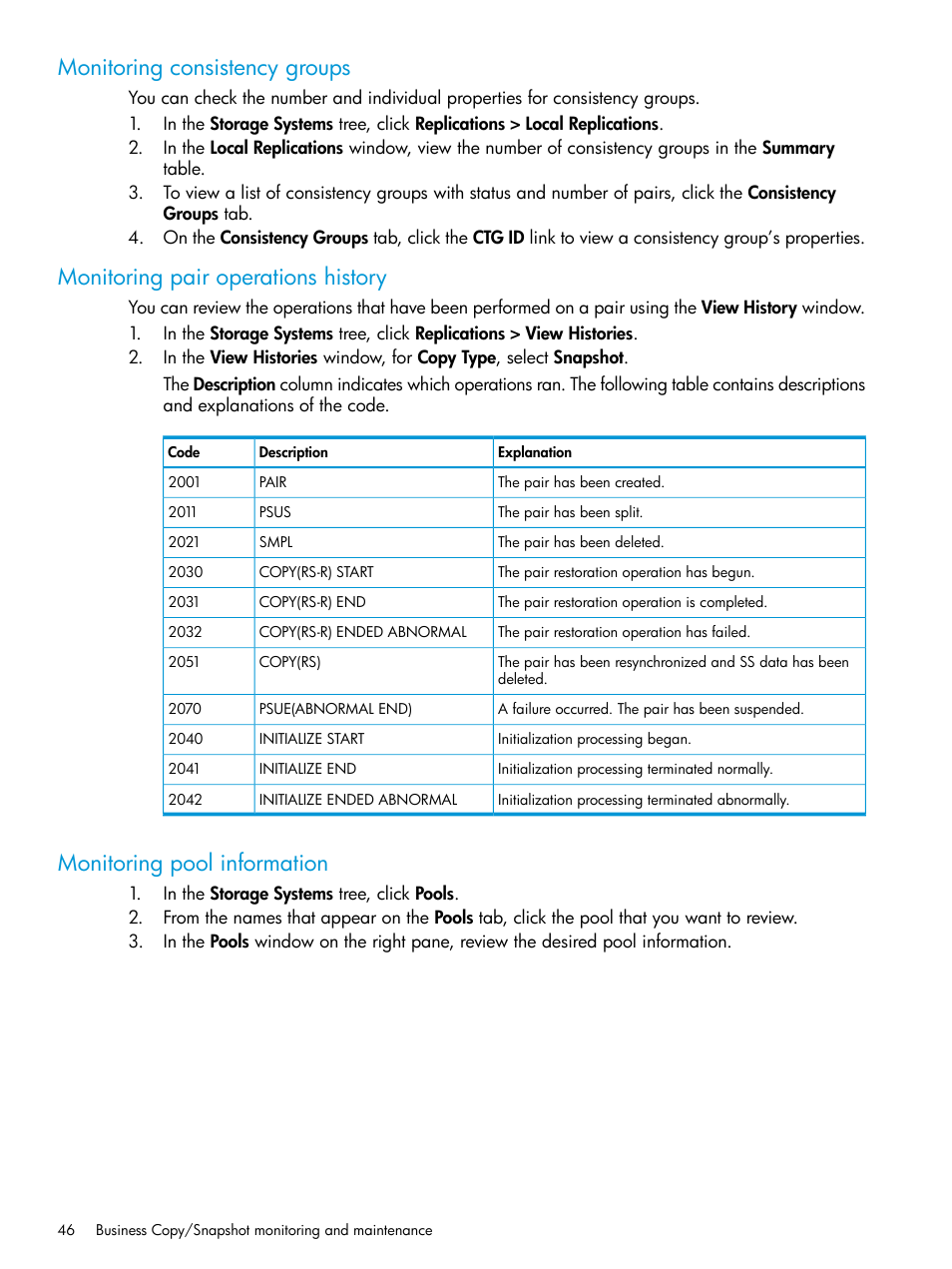 Monitoring consistency groups

You can check the number and individual properties for consistency groups.

1. In the Storage Systems tree, click Replications > Local Replications.
2. In the Local Replications window, view the number of consistency groups in the Summary table.
3. To view a list of consistency groups with status and number of pairs, click the Consistency Groups tab.
4. On the Consistency Groups tab, click the CTG ID link to view a consistency group's properties.

Monitoring pair operations history

You can review the operations that have been performed on a pair using the View History window.

1. In the Storage Systems tree, click Replications > View Histories.
2. In the View Histories window, for Copy Type, select Snapshot.

The Description column indicates which operations ran. The following table contains descriptions and explanations of the code.

| Code | Description | Explanation |
|---|---|---|
| 2001 | PAIR | The pair has been created. |
| 2011 | PSUS | The pair has been split. |
| 2021 | SMPL | The pair has been deleted. |
| 2030 | COPY(RS-R) START | The pair restoration operation has begun. |
| 2031 | COPY(RS-R) END | The pair restoration operation is completed. |
| 2032 | COPY(RS-R) ENDED ABNORMAL | The pair restoration operation has failed. |
| 2051 | COPY(RS) | The pair has been resynchronized and SS data has been deleted. |
| 2070 | PSUE(ABNORMAL END) | A failure occurred. The pair has been suspended. |
| 2040 | INITIALIZE START | Initialization processing began. |
| 2041 | INITIALIZE END | Initialization processing terminated normally. |
| 2042 | INITIALIZE ENDED ABNORMAL | Initialization processing terminated abnormally. |

Monitoring pool information

1. In the Storage Systems tree, click Pools.
2. From the names that appear on the Pools tab, click the pool that you want to review.
3. In the Pools window on the right pane, review the desired pool information.

46 Business Copy/Snapshot monitoring and maintenance